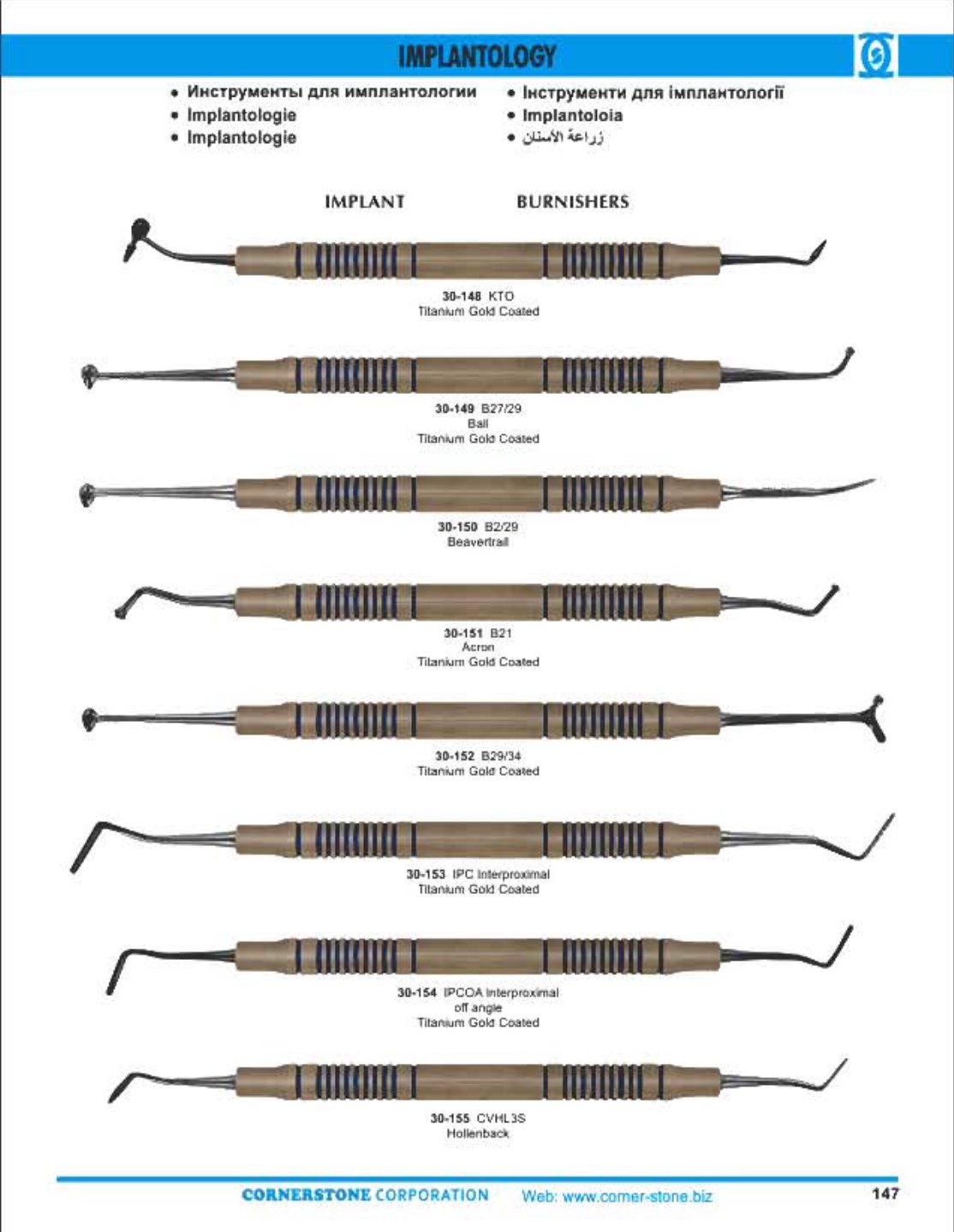 IMPLANTOLOGY

• Инструменты для имплантологии
• Implantologie
• Implantologie
• Інструменти для імплантології
• Implantoloia
• زراعة الأسنان

IMPLANT BURNISHERS

30-148 KTO
Titanium Gold Coated

30-149 B27/29
Ball
Titanium Gold Coated

30-150 B2/29
Beavertrail

30-151 B21
Acron
Titanium Gold Coated

30-152 B29/34
Titanium Gold Coated

30-153 IPC Interproximal
Titanium Gold Coated

30-154 IPCOA Interproximal
off angle
Titanium Gold Coated

30-155 CVHL3S
Hollenback

CORNERSTONE CORPORATION Web: www.corner-stone.biz 147